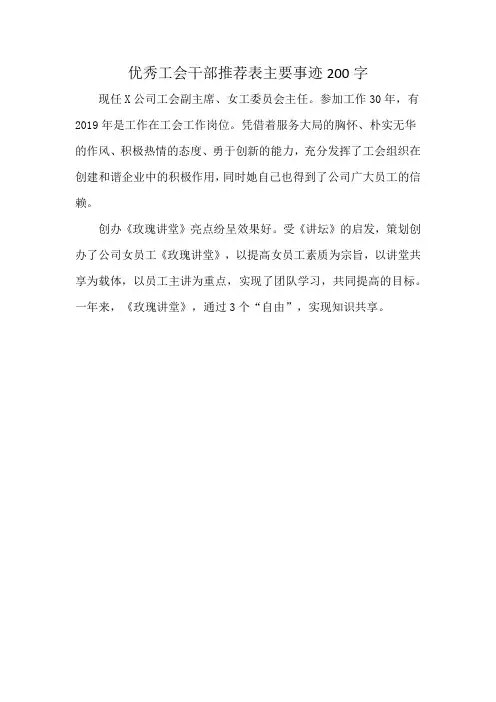 优秀工会干部推荐表主要事迹200字

现任X公司工会副主席、女工委员会主任。参加工作30年，有2019年是工作在工会工作岗位。凭借着服务大局的胸怀、朴实无华的作风、积极热情的态度、勇于创新的能力，充分发挥了工会组织在创建和谐企业中的积极作用，同时她自己也得到了公司广大员工的信赖。

创办《玫瑰讲堂》亮点纷呈效果好。受《讲坛》的启发，策划创办了公司女员工《玫瑰讲堂》，以提高女员工素质为宗旨，以讲堂共享为载体，以员工主讲为重点，实现了团队学习，共同提高的目标。一年来，《玫瑰讲堂》，通过3个“自由”，实现知识共享。